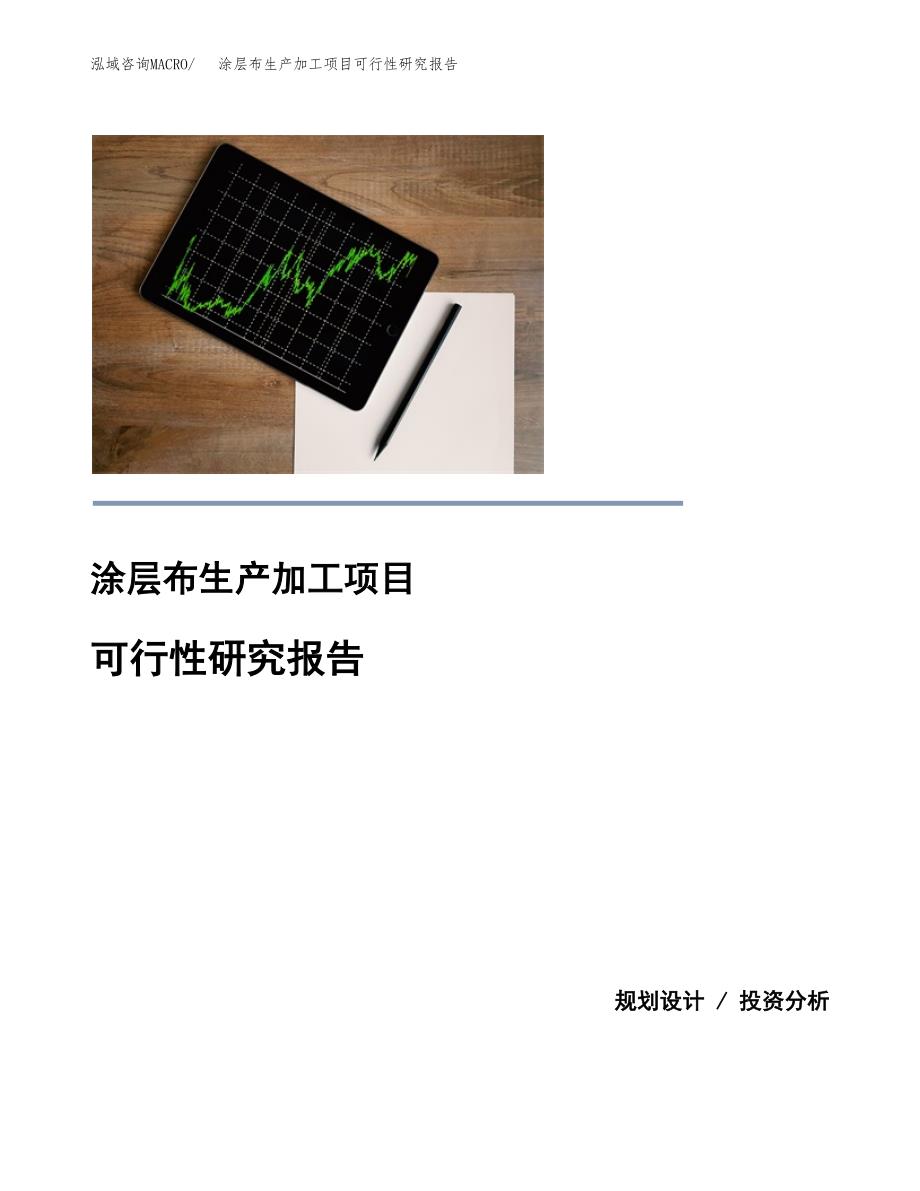 泓域咨询MACRO/　涂层布生产加工项目可行性研究报告

涂层布生产加工项目

可行性研究报告

规划设计 / 投资分析